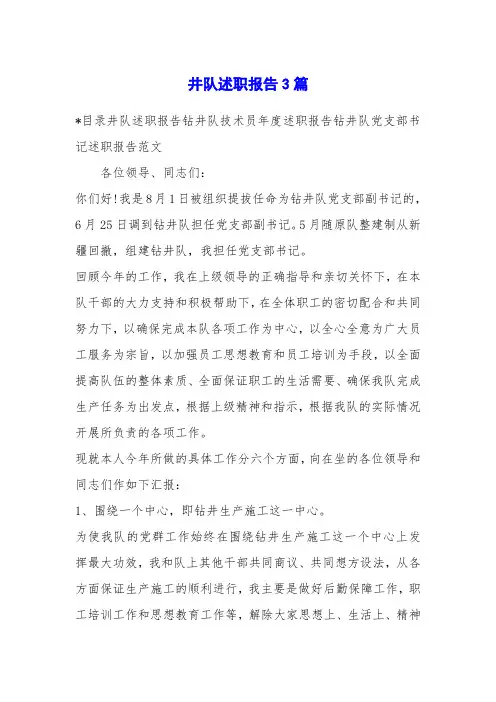 井队述职报告3篇

*目录井队述职报告钻井队技术员年度述职报告钻井队党支部书记述职报告范文

各位领导、同志们：

你们好!我是8月1日被组织提拔任命为钻井队党支部副书记的，6月25日调到钻井队担任党支部副书记。5月随原队整建制从新疆回撤，组建钻井队，我担任党支部书记。

回顾今年的工作，我在上级领导的正确指导和亲切关怀下，在本队干部的大力支持和积极帮助下，在全体职工的密切配合和共同努力下，以确保完成本队各项工作为中心，以全心全意为广大员工服务为宗旨，以加强员工思想教育和员工培训为手段，以全面提高队伍的整体素质、全面保证职工的生活需要、确保我队完成生产任务为出发点，根据上级精神和指示，根据我队的实际情况开展所负责的各项工作。

现就本人今年所做的具体工作分六个方面，向在坐的各位领导和同志们作如下汇报：

1、围绕一个中心，即钻井生产施工这一中心。

为使我队的党群工作始终在围绕钻井生产施工这一个中心上发挥最大功效，我和队上其他干部共同商议、共同想方设法，从各方面保证生产施工的顺利进行，我主要是做好后勤保障工作，职工培训工作和思想教育工作等，解除大家思想上、生活上、精神